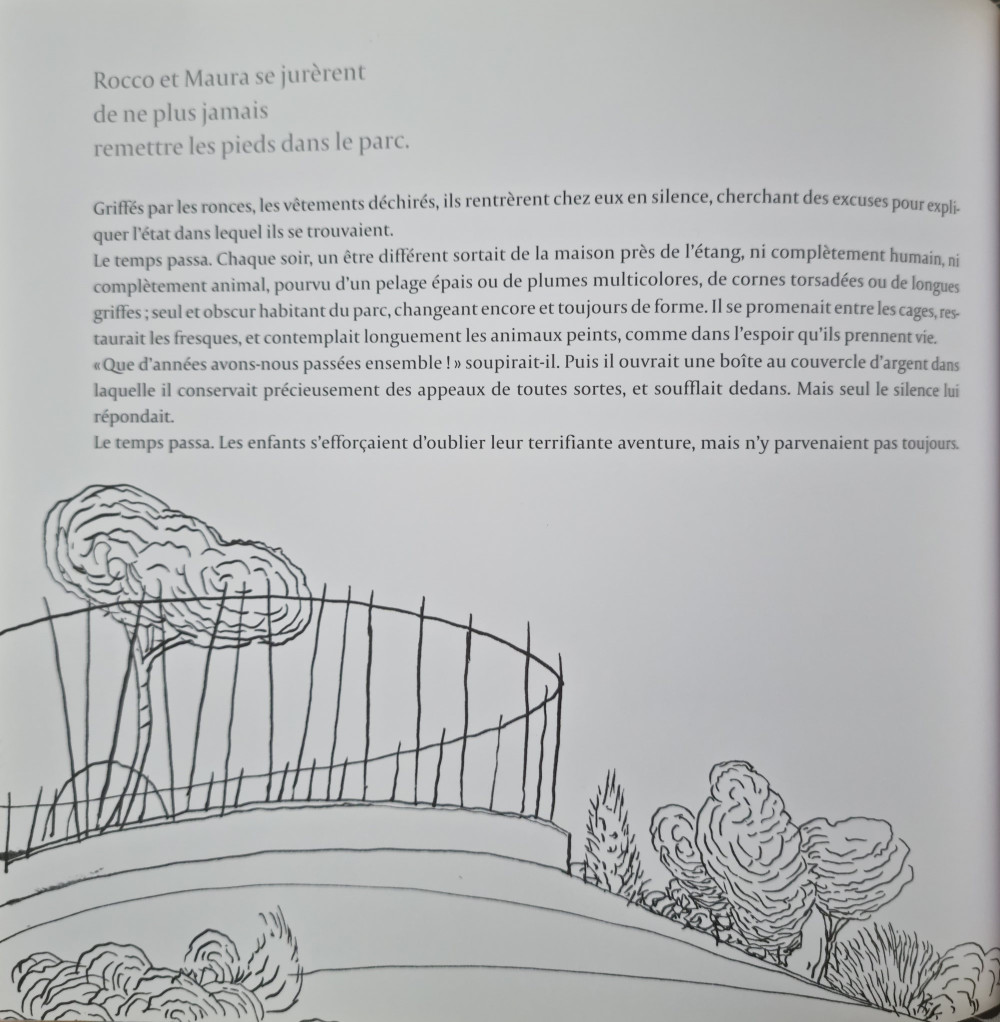 Rocco et Maura se jurèrent de ne plus jamais remettre les pieds dans le parc.

Griffés par les ronces, les vêtements déchirés, ils rentrèrent chez eux en silence, cherchant des excuses pour expliquer l'état dans lequel ils se trouvaient.
Le temps passa. Chaque soir, un être différent sortait de la maison près de l'étang, ni complètement humain, ni complètement animal, pourvu d'un pelage épais ou de plumes multicolores, de cornes torsadées ou de longues griffes ; seul et obscur habitant du parc, changeant encore et toujours de forme. Il se promenait entre les cages, restaurait les fresques, et contemplait longuement les animaux peints, comme dans l'espoir qu'ils prennent vie.
« Que d'années avons-nous passées ensemble ! » soupirait-il. Puis il ouvrait une boîte au couvercle d'argent dans laquelle il conservait précieusement des appeaux de toutes sortes, et soufflait dedans. Mais seul le silence lui répondait.
Le temps passa. Les enfants s'efforçaient d'oublier leur terrifiante aventure, mais n'y parvenaient pas toujours.